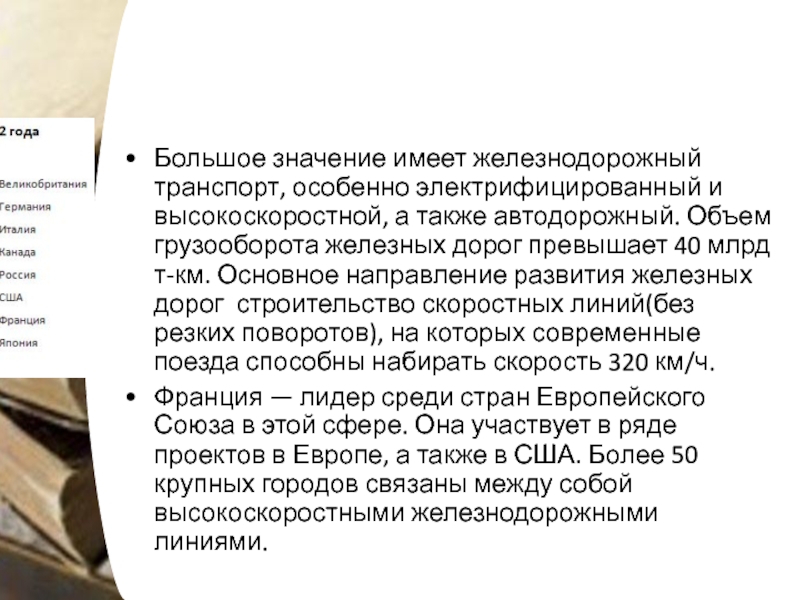 2 года

Великобритания
Германия
Италия
Канада
Россия
США
Франция
Япония

• Большое значение имеет железнодорожный транспорт, особенно электрифицированный и высокоскоростной, а также автодорожный. Объем грузооборота железных дорог превышает 40 млрд т-км. Основное направление развития железных дорог строительство скоростных линий(без резких поворотов), на которых современные поезда способны набирать скорость 320 км/ч.

• Франция — лидер среди стран Европейского Союза в этой сфере. Она участвует в ряде проектов в Европе, а также в США. Более 50 крупных городов связаны между собой высокоскоростными железнодорожными линиями.